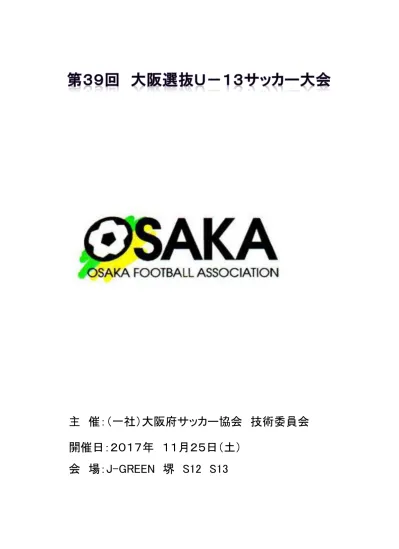 第39回　大阪選抜U－13サッカー大会

OSAKA
OSAKA FOOTBALL ASSOCIATION

主　催：（一社）大阪府サッカー協会　技術委員会
開催日：2017年　11月25日（土）
会　場：J-GREEN　堺　S12　S13